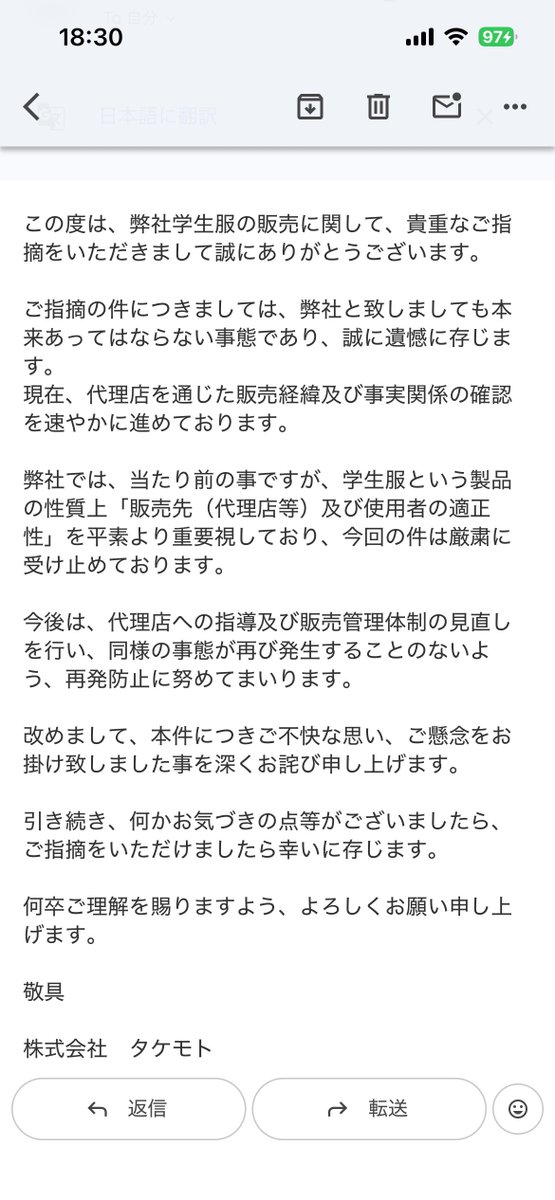 18:30

97

To 自分

日本語に翻訳

この度は、弊社学生服の販売に関して、貴重なご指摘をいただきまして誠にありがとうございます。

ご指摘の件につきましては、弊社と致しましても本来あってはならない事態であり、誠に遺憾に存じます。
現在、代理店を通じた販売経緯及び事実関係の確認を速やかに進めております。

弊社では、当たり前の事ですが、学生服という製品の性質上「販売先（代理店等）及び使用者の適正性」を平素より重要視しており、今回の件は厳粛に受け止めております。

今後は、代理店への指導及び販売管理体制の見直しを行い、同様の事態が再び発生することのないよう、再発防止に努めてまいります。

改めまして、本件につきご不快な思い、ご懸念をお掛け致しました事を深くお詫び申し上げます。

引き続き、何かお気づきの点等がございましたら、ご指摘をいただけましたら幸いに存じます。

何卒ご理解を賜りますよう、よろしくお願い申し上げます。

敬具

株式会社　タケモト

返信

転送